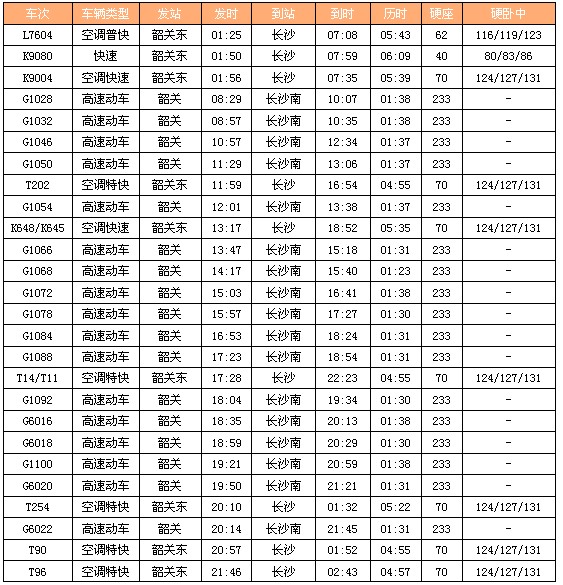 | 车次 | 车辆类型 | 发站 | 发时 | 到站 | 到时 | 历时 | 硬座 | 硬卧中 |
|---|---|---|---|---|---|---|---|---|
| L7604 | 空调普快 | 韶关东 | 01:25 | 长沙 | 07:08 | 05:43 | 62 | 116/119/123 |
| K9080 | 快速 | 韶关东 | 01:50 | 长沙 | 07:59 | 06:09 | 40 | 80/83/86 |
| K9004 | 空调快速 | 韶关东 | 01:56 | 长沙 | 07:35 | 05:39 | 70 | 124/127/131 |
| G1028 | 高速动车 | 韶关 | 08:29 | 长沙南 | 10:07 | 01:38 | 233 | - |
| G1032 | 高速动车 | 韶关 | 08:57 | 长沙南 | 10:35 | 01:38 | 233 | - |
| G1046 | 高速动车 | 韶关 | 10:57 | 长沙南 | 12:34 | 01:37 | 233 | - |
| G1050 | 高速动车 | 韶关 | 11:29 | 长沙南 | 13:06 | 01:37 | 233 | - |
| T202 | 空调特快 | 韶关东 | 11:59 | 长沙 | 16:54 | 04:55 | 70 | 124/127/131 |
| G1054 | 高速动车 | 韶关 | 12:01 | 长沙南 | 13:38 | 01:37 | 233 | - |
| K648/K645 | 空调快速 | 韶关东 | 13:17 | 长沙 | 18:52 | 05:35 | 70 | 124/127/131 |
| G1066 | 高速动车 | 韶关 | 13:47 | 长沙南 | 15:18 | 01:31 | 233 | - |
| G1068 | 高速动车 | 韶关 | 14:17 | 长沙南 | 15:40 | 01:23 | 233 | - |
| G1072 | 高速动车 | 韶关 | 15:03 | 长沙南 | 16:41 | 01:38 | 233 | - |
| G1078 | 高速动车 | 韶关 | 15:57 | 长沙南 | 17:27 | 01:30 | 233 | - |
| G1084 | 高速动车 | 韶关 | 16:53 | 长沙南 | 18:24 | 01:31 | 233 | - |
| G1088 | 高速动车 | 韶关 | 17:23 | 长沙南 | 18:54 | 01:31 | 233 | - |
| T14/T11 | 空调特快 | 韶关东 | 17:28 | 长沙 | 22:23 | 04:55 | 70 | 124/127/131 |
| G1092 | 高速动车 | 韶关 | 18:04 | 长沙南 | 19:34 | 01:30 | 233 | - |
| G6016 | 高速动车 | 韶关 | 18:35 | 长沙南 | 20:13 | 01:38 | 233 | - |
| G6018 | 高速动车 | 韶关 | 18:59 | 长沙南 | 20:29 | 01:30 | 233 | - |
| G1100 | 高速动车 | 韶关 | 19:21 | 长沙南 | 20:59 | 01:38 | 233 | - |
| G6020 | 高速动车 | 韶关 | 19:50 | 长沙南 | 21:21 | 01:31 | 233 | - |
| T254 | 空调特快 | 韶关东 | 20:10 | 长沙 | 01:32 | 05:22 | 70 | 124/127/131 |
| G6022 | 高速动车 | 韶关 | 20:14 | 长沙南 | 21:45 | 01:31 | 233 | - |
| T90 | 空调特快 | 韶关东 | 20:57 | 长沙 | 01:52 | 04:55 | 70 | 124/127/131 |
| T96 | 空调特快 | 韶关东 | 21:46 | 长沙 | 02:43 | 04:57 | 70 | 124/127/131 |